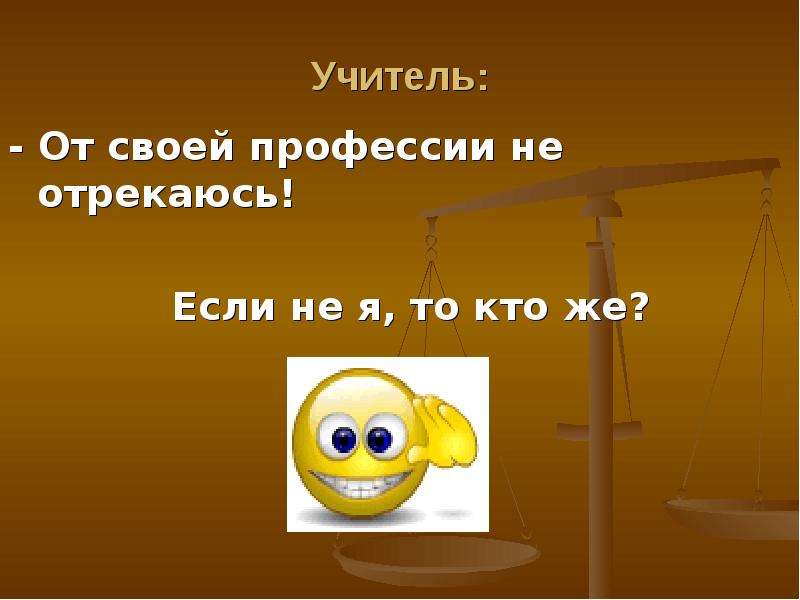 Учитель:

- От своей профессии не отрекаюсь!

Если не я, то кто же?